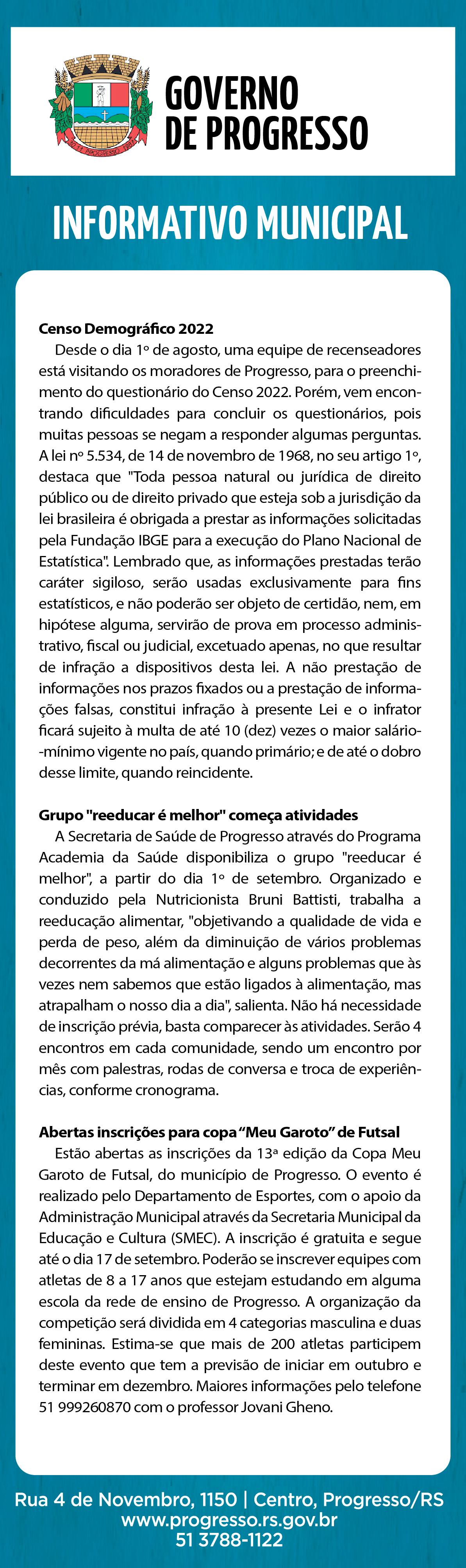 GOVERNO DE PROGRESSO

INFORMATIVO MUNICIPAL

Censo Demográfico 2022
Desde o dia 1º de agosto, uma equipe de recenseadores está visitando os moradores de Progresso, para o preenchimento do questionário do Censo 2022. Porém, vem encontrando dificuldades para concluir os questionários, pois muitas pessoas se negam a responder algumas perguntas. A lei nº 5.534, de 14 de novembro de 1968, no seu artigo 1º, destaca que "Toda pessoa natural ou jurídica de direito público ou de direito privado que esteja sob a jurisdição da lei brasileira é obrigada a prestar as informações solicitadas pela Fundação IBGE para a execução do Plano Nacional de Estatística". Lembrado que, as informações prestadas terão caráter sigiloso, serão usadas exclusivamente para fins estatísticos, e não poderão ser objeto de certidão, nem, em hipótese alguma, servirão de prova em processo administrativo, fiscal ou judicial, excetuado apenas, no que resultar de infração a dispositivos desta lei. A não prestação de informações nos prazos fixados ou a prestação de informações falsas, constitui infração à presente Lei e o infrator ficará sujeito à multa de até 10 (dez) vezes o maior salário-mínimo vigente no país, quando primário; e de até o dobro desse limite, quando reincidente.

Grupo "reeducar é melhor" começa atividades
A Secretaria de Saúde de Progresso através do Programa Academia da Saúde disponibiliza o grupo "reeducar é melhor", a partir do dia 1º de setembro. Organizado e conduzido pela Nutricionista Bruni Battisti, trabalha a reeducação alimentar, "objetivando a qualidade de vida e perda de peso, além da diminuição de vários problemas decorrentes da má alimentação e alguns problemas que às vezes nem sabemos que estão ligados à alimentação, mas atrapalham o nosso dia a dia", salienta. Não há necessidade de inscrição prévia, basta comparecer às atividades. Serão 4 encontros em cada comunidade, sendo um encontro por mês com palestras, rodas de conversa e troca de experiências, conforme cronograma.

Abertas inscrições para copa “Meu Garoto” de Futsal
Estão abertas as inscrições da 13ª edição da Copa Meu Garoto de Futsal, do município de Progresso. O evento é realizado pelo Departamento de Esportes, com o apoio da Administração Municipal através da Secretaria Municipal da Educação e Cultura (SMEC). A inscrição é gratuita e segue até o dia 17 de setembro. Poderão se inscrever equipes com atletas de 8 a 17 anos que estejam estudando em alguma escola da rede de ensino de Progresso. A organização da competição será dividida em 4 categorias masculina e duas femininas. Estima-se que mais de 200 atletas participem deste evento que tem a previsão de iniciar em outubro e terminar em dezembro. Maiores informações pelo telefone 51 999260870 com o professor Jovani Gheno.

Rua 4 de Novembro, 1150 | Centro, Progresso/RS
www.progresso.rs.gov.br
51 3788-1122